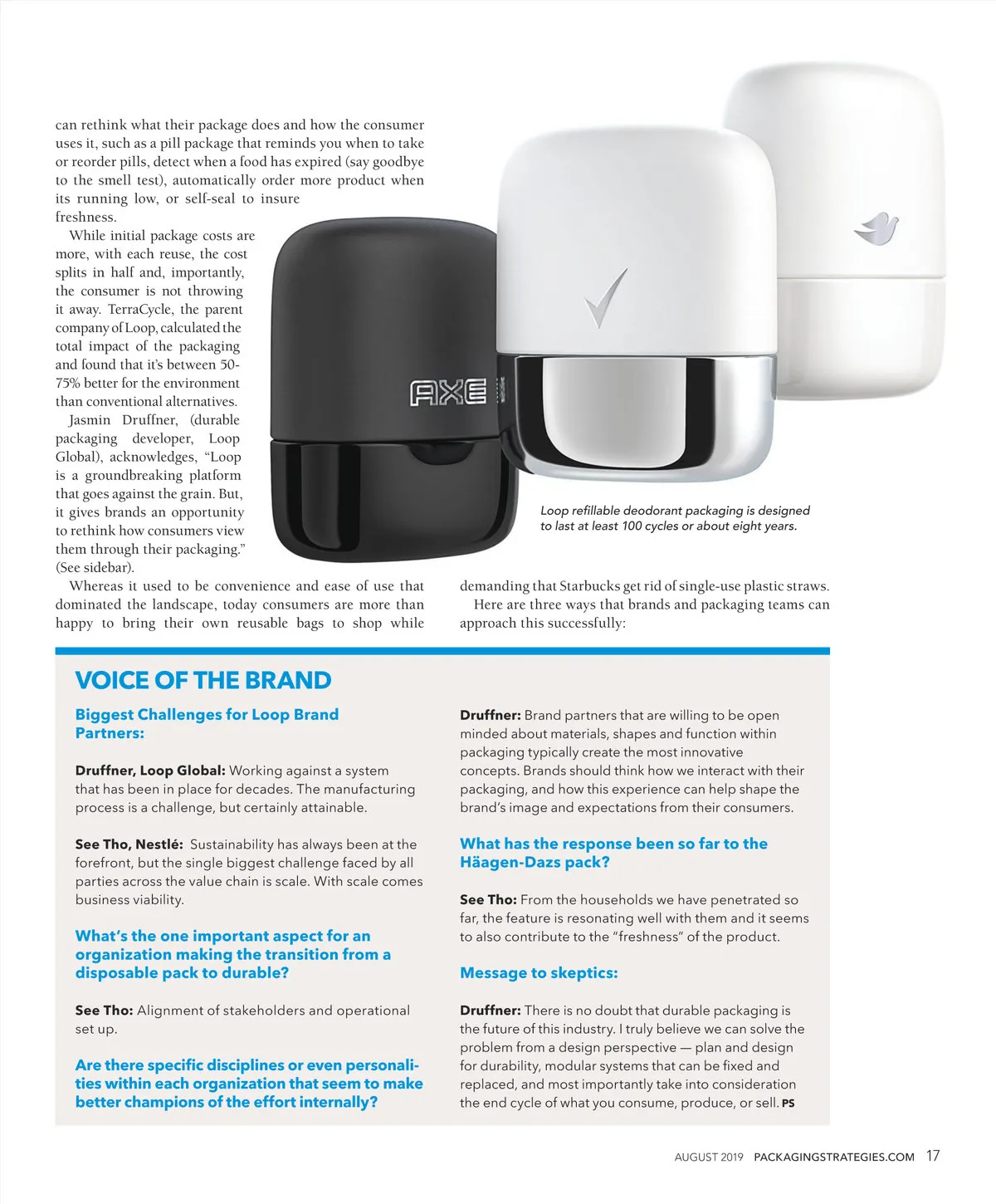 can rethink what their package does and how the consumer uses it, such as a pill package that reminds you when to take or reorder pills, detect when a food has expired (say goodbye to the smell test), automatically order more product when its running low, or self-seal to insure freshness.

While initial package costs are more, with each reuse, the cost splits in half and, importantly, the consumer is not throwing it away. TerraCycle, the parent company of Loop, calculated the total impact of the packaging and found that it's between 50-75% better for the environment than conventional alternatives.

Jasmin Druffner, (durable packaging developer, Loop Global), acknowledges, "Loop is a groundbreaking platform that goes against the grain. But, it gives brands an opportunity to rethink how consumers view them through their packaging." (See sidebar).

Whereas it used to be convenience and ease of use that dominated the landscape, today consumers are more than happy to bring their own reusable bags to shop while demanding that Starbucks get rid of single-use plastic straws.

Here are three ways that brands and packaging teams can approach this successfully:

AXE

Loop refillable deodorant packaging is designed to last at least 100 cycles or about eight years.

VOICE OF THE BRAND

Biggest Challenges for Loop Brand Partners:

Druffner, Loop Global: Working against a system that has been in place for decades. The manufacturing process is a challenge, but certainly attainable.

See Tho, Nestlé: Sustainability has always been at the forefront, but the single biggest challenge faced by all parties across the value chain is scale. With scale comes business viability.

What's the one important aspect for an organization making the transition from a disposable pack to durable?

See Tho: Alignment of stakeholders and operational set up.

Are there specific disciplines or even personalities within each organization that seem to make better champions of the effort internally?

Druffner: Brand partners that are willing to be open minded about materials, shapes and function within packaging typically create the most innovative concepts. Brands should think how we interact with their packaging, and how this experience can help shape the brand's image and expectations from their consumers.

What has the response been so far to the Häagen-Dazs pack?

See Tho: From the households we have penetrated so far, the feature is resonating well with them and it seems to also contribute to the "freshness" of the product.

Message to skeptics:

Druffner: There is no doubt that durable packaging is the future of this industry. I truly believe we can solve the problem from a design perspective — plan and design for durability, modular systems that can be fixed and replaced, and most importantly take into consideration the end cycle of what you consume, produce, or sell. PS

AUGUST 2019 PACKAGINGSTRATEGIES.COM 17